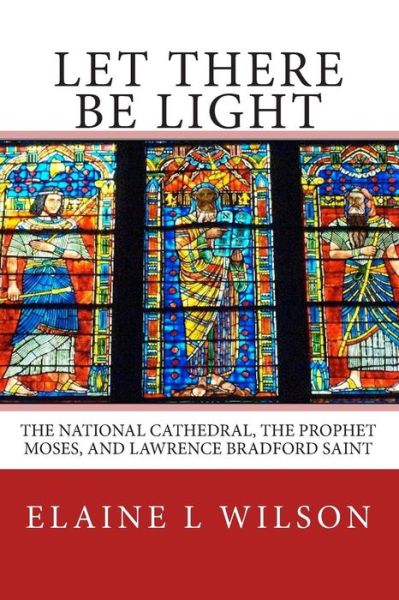 LET THERE BE LIGHT

THE NATIONAL CATHEDRAL, THE PROPHET MOSES, AND LAWRENCE BRADFORD SAINT

ELAINE L WILSON